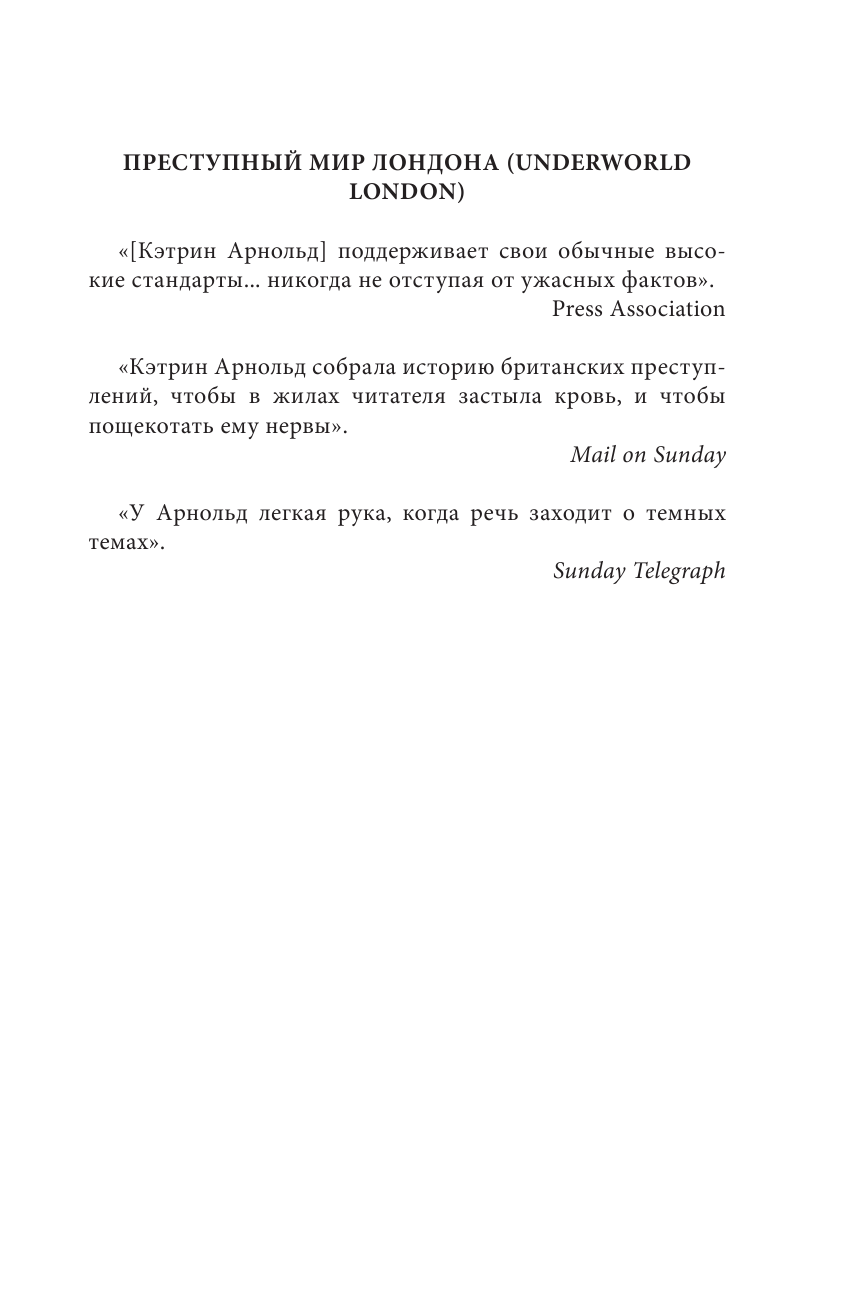 ПРЕСТУПНЫЙ МИР ЛОНДОНА (UNDERWORLD LONDON)

«[Кэтрин Арнольд] поддерживает свои обычные высокие стандарты... никогда не отступая от ужасных фактов».
Press Association

«Кэтрин Арнольд собрала историю британских преступлений, чтобы в жилах читателя застыла кровь, и чтобы пощекотать ему нервы».
Mail on Sunday

«У Арнольд легкая рука, когда речь заходит о темных темах».
Sunday Telegraph